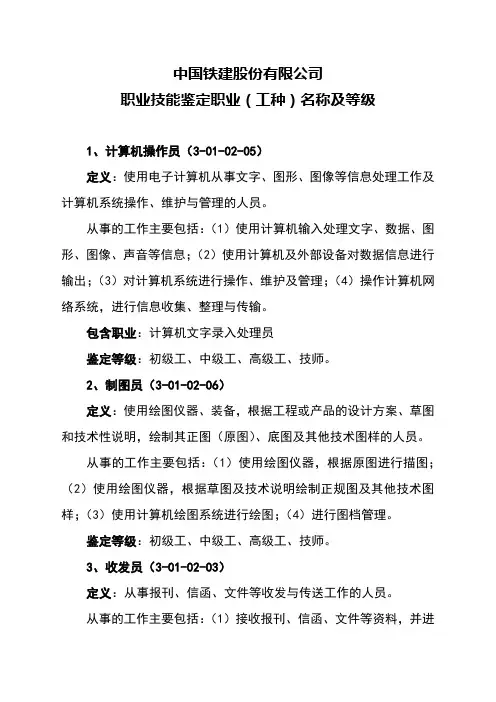 中国铁建股份有限公司
职业技能鉴定职业（工种）名称及等级

1、计算机操作员（3-01-02-05）

定义：使用电子计算机从事文字、图形、图像等信息处理工作及计算机系统操作、维护与管理的人员。

从事的工作主要包括：（1）使用计算机输入处理文字、数据、图形、图像、声音等信息；（2）使用计算机及外部设备对数据信息进行输出；（3）对计算机系统进行操作、维护及管理；（4）操作计算机网络系统，进行信息收集、整理与传输。

包含职业：计算机文字录入处理员

鉴定等级：初级工、中级工、高级工、技师。

2、制图员（3-01-02-06）

定义：使用绘图仪器、装备，根据工程或产品的设计方案、草图和技术性说明，绘制其正图（原图）、底图及其他技术图样的人员。

从事的工作主要包括：（1）使用绘图仪器，根据原图进行描图；（2）使用绘图仪器，根据草图及技术说明绘制正规图及其他技术图样；（3）使用计算机绘图系统进行绘图；（4）进行图档管理。

鉴定等级：初级工、中级工、高级工、技师。

3、收发员（3-01-02-03）

定义：从事报刊、信函、文件等收发与传送工作的人员。

从事的工作主要包括：（1）接收报刊、信函、文件等资料，并进